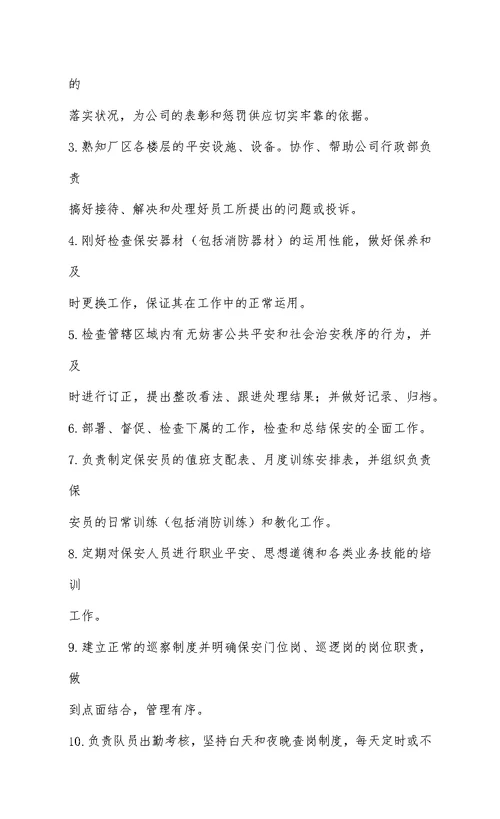 的

落实状况，为公司的表彰和惩罚供应切实牢靠的依据。

3.熟知厂区各楼层的平安设施、设备。协作、帮助公司行政部负责

搞好接待、解决和处理好员工所提出的问题或投诉。

4.刚好检查保安器材（包括消防器材）的运用性能，做好保养和及

时更换工作，保证其在工作中的正常运用。

5.检查管辖区域内有无妨害公共平安和社会治安秩序的行为，并及

时进行订正，提出整改看法、跟进处理结果；并做好记录、归档。

6.部署、督促、检查下属的工作，检查和总结保安的全面工作。

7.负责制定保安员的值班支配表、月度训练安排表，并组织负责保

安员的日常训练（包括消防训练）和教化工作。

8.定期对保安人员进行职业平安、思想道德和各类业务技能的培训

工作。

9.建立正常的巡察制度并明确保安门位岗、巡逻岗的岗位职责，做

到点面结合，管理有序。

10.负责队员出勤考核，坚持白天和夜晚查岗制度，每天定时或不